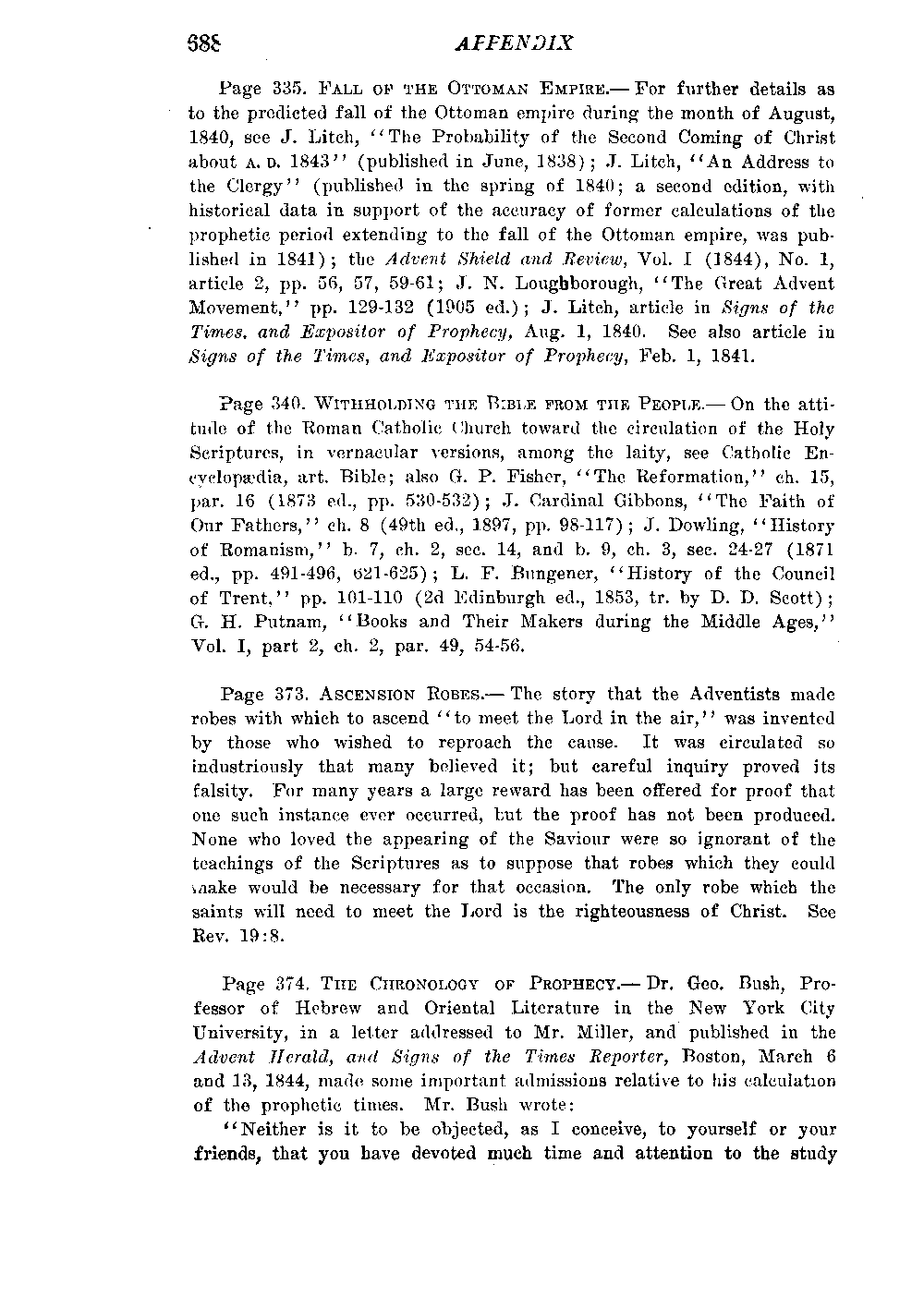 688 APPENDIX

Page 335. FALL OF THE OTTOMAN EMPIRE.— For further details as to the predicted fall of the Ottoman empire during the month of August, 1840, see J. Litch, "The Probability of the Second Coming of Christ about A. D. 1843" (published in June, 1838); J. Litch, "An Address to the Clergy" (published in the spring of 1840; a second edition, with historical data in support of the accuracy of former calculations of the prophetic period extending to the fall of the Ottoman empire, was published in 1841); the Advent Shield and Review, Vol. I (1844), No. 1, article 2, pp. 56, 57, 59-61; J. N. Loughborough, "The Great Advent Movement," pp. 129-132 (1905 ed.); J. Litch, article in Signs of the Times, and Expositor of Prophecy, Aug. 1, 1840. See also article in Signs of the Times, and Expositor of Prophecy, Feb. 1, 1841.

Page 340. WITHHOLDING THE BIBLE FROM THE PEOPLE.— On the attitude of the Roman Catholic Church toward the circulation of the Holy Scriptures, in vernacular versions, among the laity, see Catholic Encyclopædia, art. Bible; also G. P. Fisher, "The Reformation," ch. 15, par. 16 (1873 ed., pp. 530-532); J. Cardinal Gibbons, "The Faith of Our Fathers," ch. 8 (49th ed., 1897, pp. 98-117); J. Dowling, "History of Romanism," b. 7, ch. 2, sec. 14, and b. 9, ch. 3, sec. 24-27 (1871 ed., pp. 491-496, 621-625); L. F. Bungener, "History of the Council of Trent," pp. 101-110 (2d Edinburgh ed., 1853, tr. by D. D. Scott); G. H. Putnam, "Books and Their Makers during the Middle Ages," Vol. I, part 2, ch. 2, par. 49, 54-56.

Page 373. ASCENSION ROBES.— The story that the Adventists made robes with which to ascend "to meet the Lord in the air," was invented by those who wished to reproach the cause. It was circulated so industriously that many believed it; but careful inquiry proved its falsity. For many years a large reward has been offered for proof that one such instance ever occurred, but the proof has not been produced. None who loved the appearing of the Saviour were so ignorant of the teachings of the Scriptures as to suppose that robes which they could make would be necessary for that occasion. The only robe which the saints will need to meet the Lord is the righteousness of Christ. See Rev. 19:8.

Page 374. THE CHRONOLOGY OF PROPHECY.— Dr. Geo. Bush, Professor of Hebrew and Oriental Literature in the New York City University, in a letter addressed to Mr. Miller, and published in the Advent Herald, and Signs of the Times Reporter, Boston, March 6 and 13, 1844, made some important admissions relative to his calculation of the prophetic times. Mr. Bush wrote:

"Neither is it to be objected, as I conceive, to yourself or your friends, that you have devoted much time and attention to the study